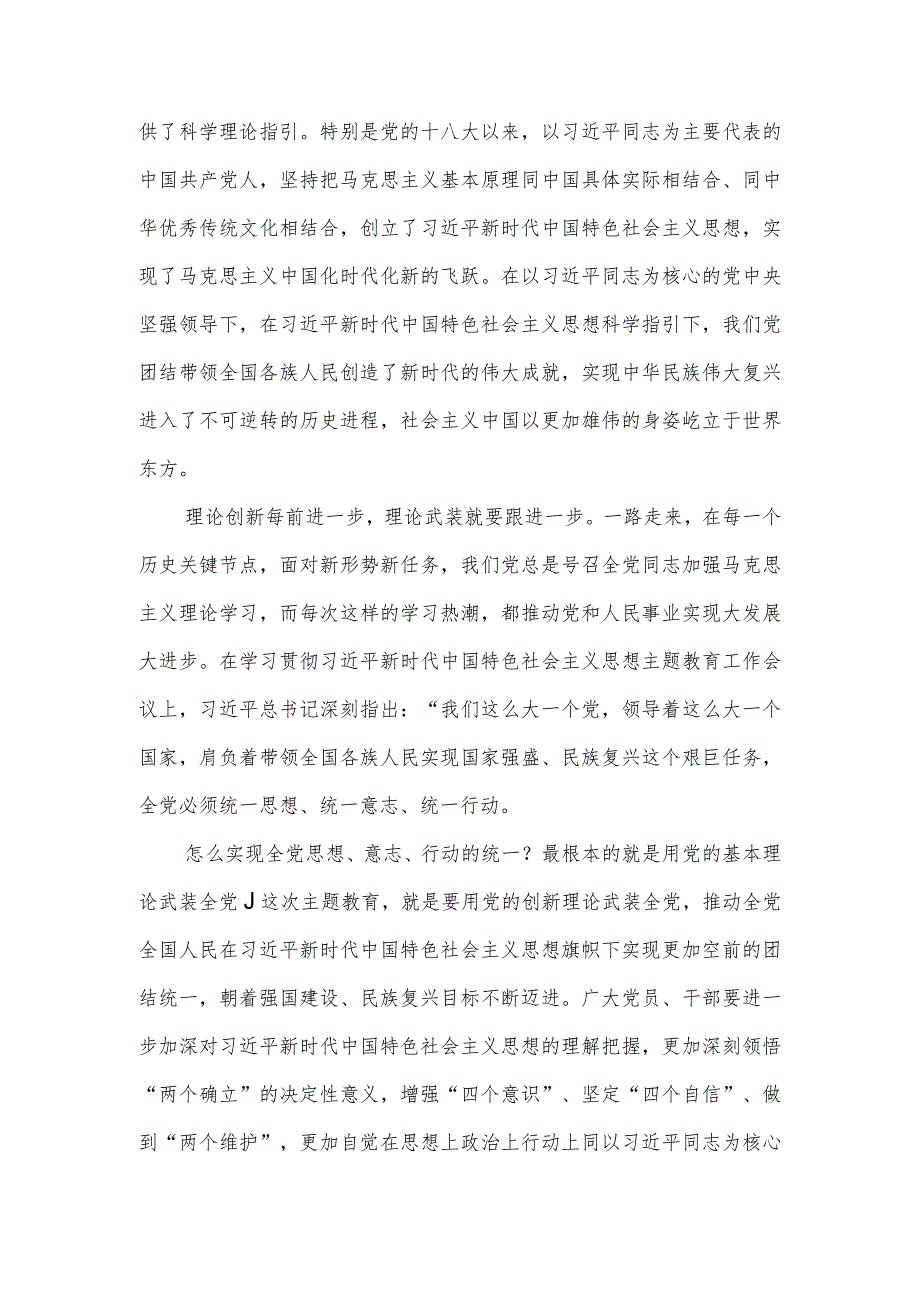 供了科学理论指引。特别是党的十八大以来，以习近平同志为主要代表的中国共产党人，坚持把马克思主义基本原理同中国具体实际相结合、同中华优秀传统文化相结合，创立了习近平新时代中国特色社会主义思想，实现了马克思主义中国化时代化新的飞跃。在以习近平同志为核心的党中央坚强领导下，在习近平新时代中国特色社会主义思想科学指引下，我们党团结带领全国各族人民创造了新时代的伟大成就，实现中华民族伟大复兴进入了不可逆转的历史进程，社会主义中国以更加雄伟的身姿屹立于世界东方。

理论创新每前进一步，理论武装就要跟进一步。一路走来，在每一个历史关键节点，面对新形势新任务，我们党总是号召全党同志加强马克思主义理论学习，而每次这样的学习热潮，都推动党和人民事业实现大发展大进步。在学习贯彻习近平新时代中国特色社会主义思想主题教育工作会议上，习近平总书记深刻指出：“我们这么大一个党，领导着这么大一个国家，肩负着带领全国各族人民实现国家强盛、民族复兴这个艰巨任务，全党必须统一思想、统一意志、统一行动。

怎么实现全党思想、意志、行动的统一？最根本的就是用党的基本理论武装全党J这次主题教育，就是要用党的创新理论武装全党，推动全党全国人民在习近平新时代中国特色社会主义思想旗帜下实现更加空前的团结统一，朝着强国建设、民族复兴目标不断迈进。广大党员、干部要进一步加深对习近平新时代中国特色社会主义思想的理解把握，更加深刻领悟“两个确立”的决定性意义，增强“四个意识”、坚定“四个自信”、做到“两个维护”，更加自觉在思想上政治上行动上同以习近平同志为核心